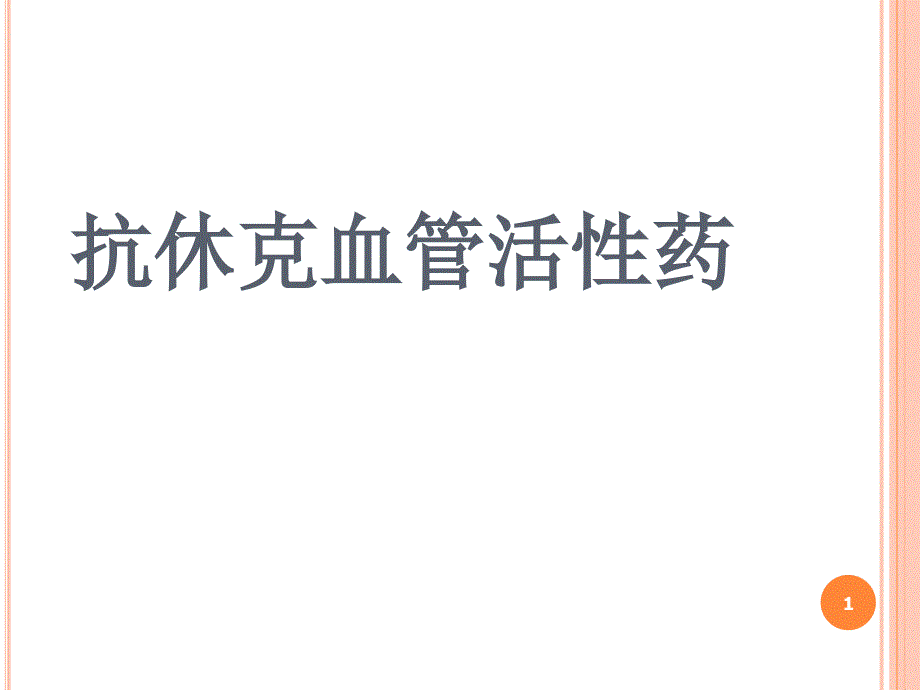 抗休克血管活性药

1